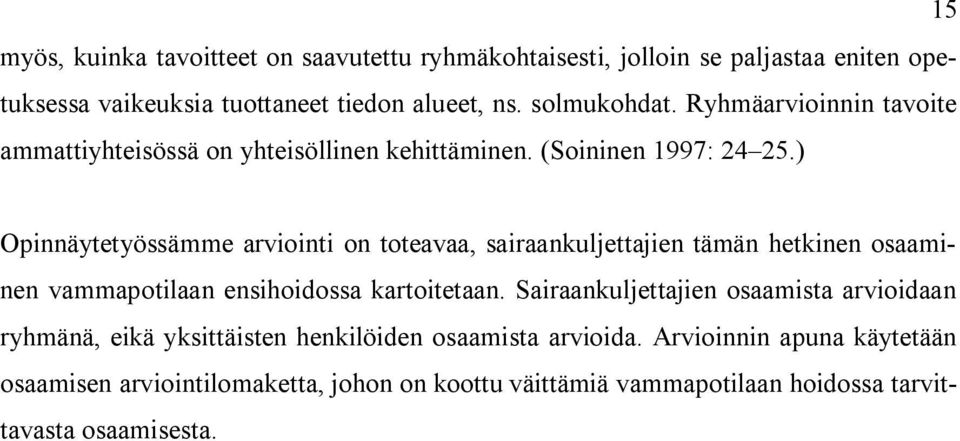 15

myös, kuinka tavoitteet on saavutettu ryhmäkohtaisesti, jolloin se paljastaa eniten opetuksessa vaikeuksia tuottaneet tiedon alueet, ns. solmukohdat. Ryhmäarvioinnin tavoite ammattiyhteisössä on yhteisöllinen kehittäminen. (Soininen 1997: 24–25.)

Opinnäytetyössämme arviointi on toteavaa, sairaankuljettajien tämän hetkinen osaaminen vammapotilaan ensihoidossa kartoitetaan. Sairaankuljettajien osaamista arvioidaan ryhmänä, eikä yksittäisten henkilöiden osaamista arvioida. Arvioinnin apuna käytetään osaamisen arviointilomaketta, johon on koottu väittämiä vammapotilaan hoidossa tarvittavasta osaamisesta.